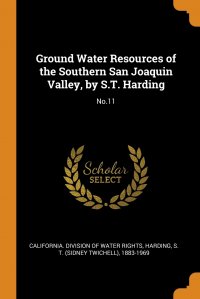 Ground Water Resources of the Southern San Joaquin Valley, by S.T. Harding

No.11

Scholar SELECT

CALIFORNIA. DIVISION OF WATER RIGHTS, HARDING, S. T. (SIDNEY TWICHELL), 1883-1969